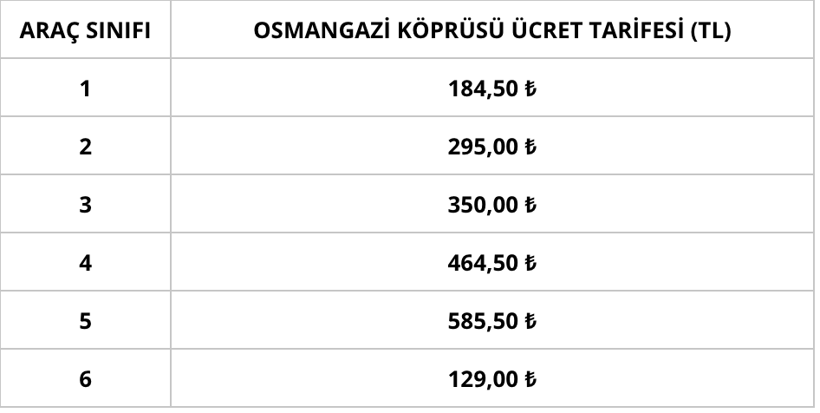 | ARAÇ SINIFI | OSMANGAZİ KÖPRÜSÜ ÜCRET TARİFESİ (TL) |
|---|---|
| 1 | 184,50 ₺ |
| 2 | 295,00 ₺ |
| 3 | 350,00 ₺ |
| 4 | 464,50 ₺ |
| 5 | 585,50 ₺ |
| 6 | 129,00 ₺ |